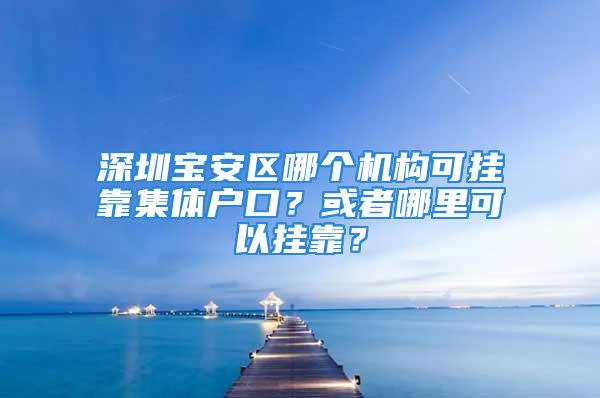 深圳宝安区哪个机构可挂靠集体户口？或者哪里可以挂靠？